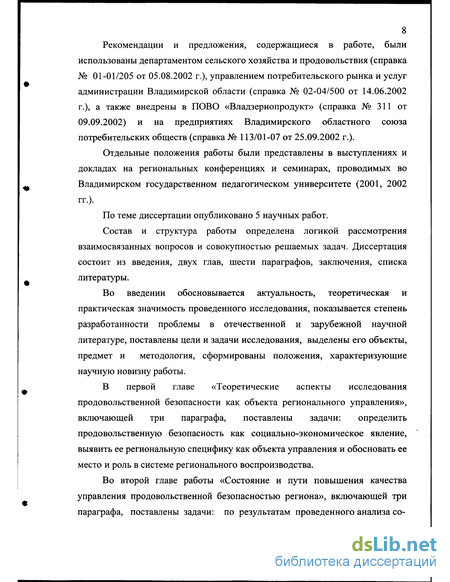 8

Рекомендации и предложения, содержащиеся в работе, были использованы департаментом сельского хозяйства и продовольствия (справка № 01-01/205 от 05.08.2002 г.), управлением потребительского рынка и услуг администрации Владимирской области (справка № 02-04/500 от 14.06.2002 г.), а также внедрены в ПОВО «Владзернопродукт» (справка № 311 от 09.09.2002) и на предприятиях Владимирского областного союза потребительских обществ (справка № 113/01-07 от 25.09.2002 г.).

Отдельные положения работы были представлены в выступлениях и докладах на региональных конференциях и семинарах, проводимых во Владимирском государственном педагогическом университете (2001, 2002 гг.).

По теме диссертации опубликовано 5 научных работ.

Состав и структура работы определена логикой рассмотрения взаимосвязанных вопросов и совокупностью решаемых задач. Диссертация состоит из введения, двух глав, шести параграфов, заключения, списка литературы.

Во введении обосновывается актуальность, теоретическая и практическая значимость проведенного исследования, показывается степень разработанности проблемы в отечественной и зарубежной научной литературе, поставлены цели и задачи исследования, выделены его объекты, предмет и методология, сформированы положения, характеризующие научную новизну работы.

В первой главе «Теоретические аспекты исследования продовольственной безопасности как объекта регионального управления», включающей три параграфа, поставлены задачи: определить продовольственную безопасность как социально-экономическое явление, выявить ее региональную специфику как объекта управления и обосновать ее место и роль в системе регионального воспроизводства.

Во второй главе работы «Состояние и пути повышения качества управления продовольственной безопасностью региона», включающей три параграфа, поставлены задачи: по результатам проведенного анализа со-

dsLib.net
библиотека диссертаций